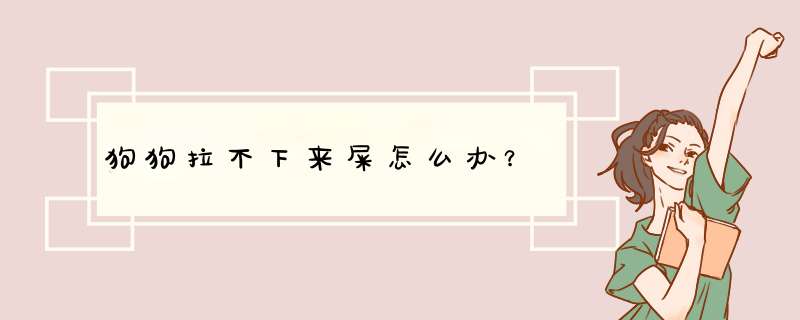 狗狗拉不下来屎怎么办？